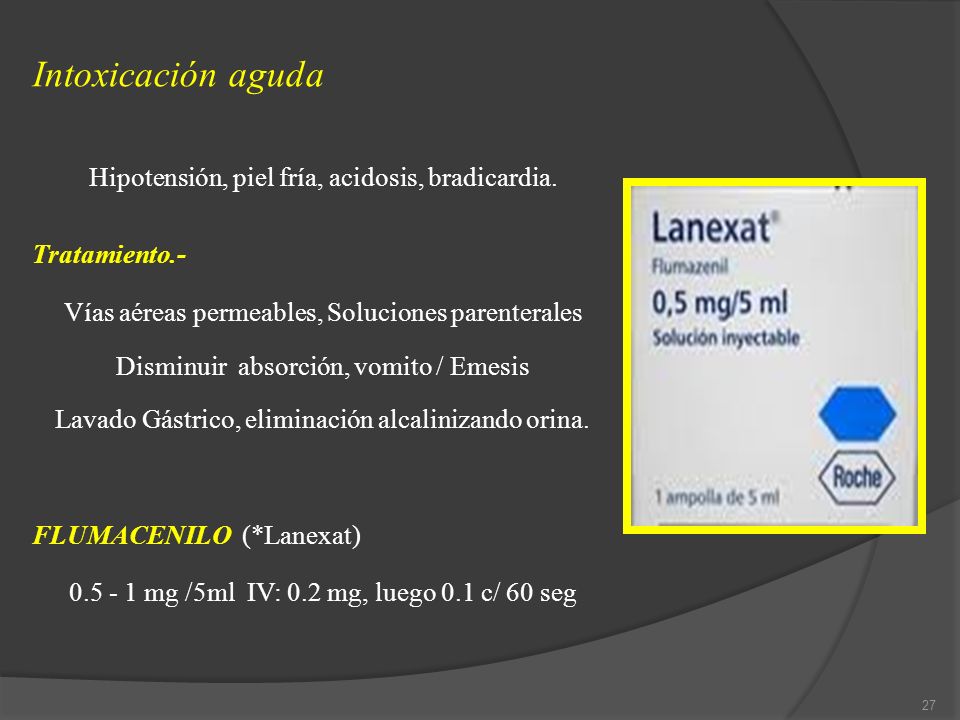 Intoxicación aguda

Hipotensión, piel fría, acidosis, bradicardia.

Tratamiento.-

Vías aéreas permeables, Soluciones parenterales

Disminuir absorción, vomito / Emesis

Lavado Gástrico, eliminación alcalinizando orina.

FLUMACENILO (*Lanexat)

0.5 - 1 mg /5ml IV: 0.2 mg, luego 0.1 c/ 60 seg

Lanexat®
Flumazenil
0,5 mg/5 ml
Solución inyectable

Roche

1 ampolla de 5 ml

27